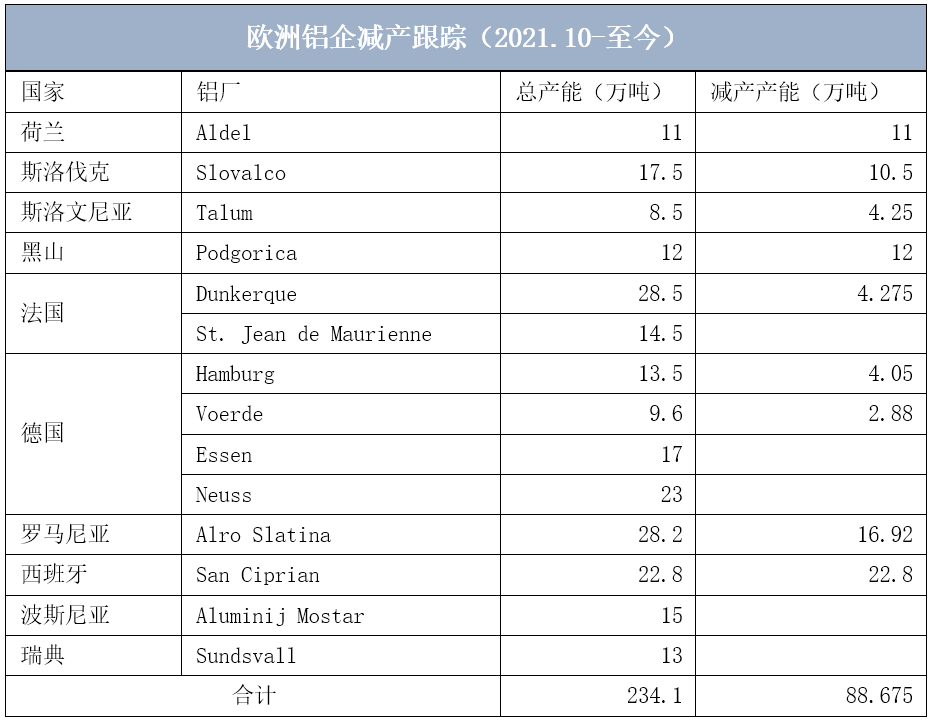 欧洲铝企减产跟踪（2021.10-至今）

| 国家 | 铝厂 | 总产能（万吨） | 减产产能（万吨） |
|---|---|---|---|
| 荷兰 | Aldel | 11 | 11 |
| 斯洛伐克 | Slovalco | 17.5 | 10.5 |
| 斯洛文尼亚 | Talum | 8.5 | 4.25 |
| 黑山 | Podgorica | 12 | 12 |
| 法国 | Dunkerque | 28.5 | 4.275 |
|  | St. Jean de Maurienne | 14.5 |  |
| 德国 | Hamburg | 13.5 | 4.05 |
|  | Voerde | 9.6 | 2.88 |
|  | Essen | 17 |  |
|  | Neuss | 23 |  |
| 罗马尼亚 | Alro Slatina | 28.2 | 16.92 |
| 西班牙 | San Ciprian | 22.8 | 22.8 |
| 波斯尼亚 | Aluminij Mostar | 15 |  |
| 瑞典 | Sundsvall | 13 |  |
| 合计 |  | 234.1 | 88.675 |